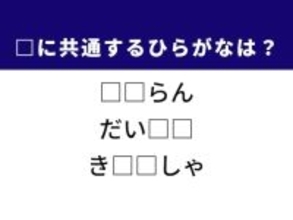 □に共通するひらがなは？

□□らん

だい□□

き□□しゃ